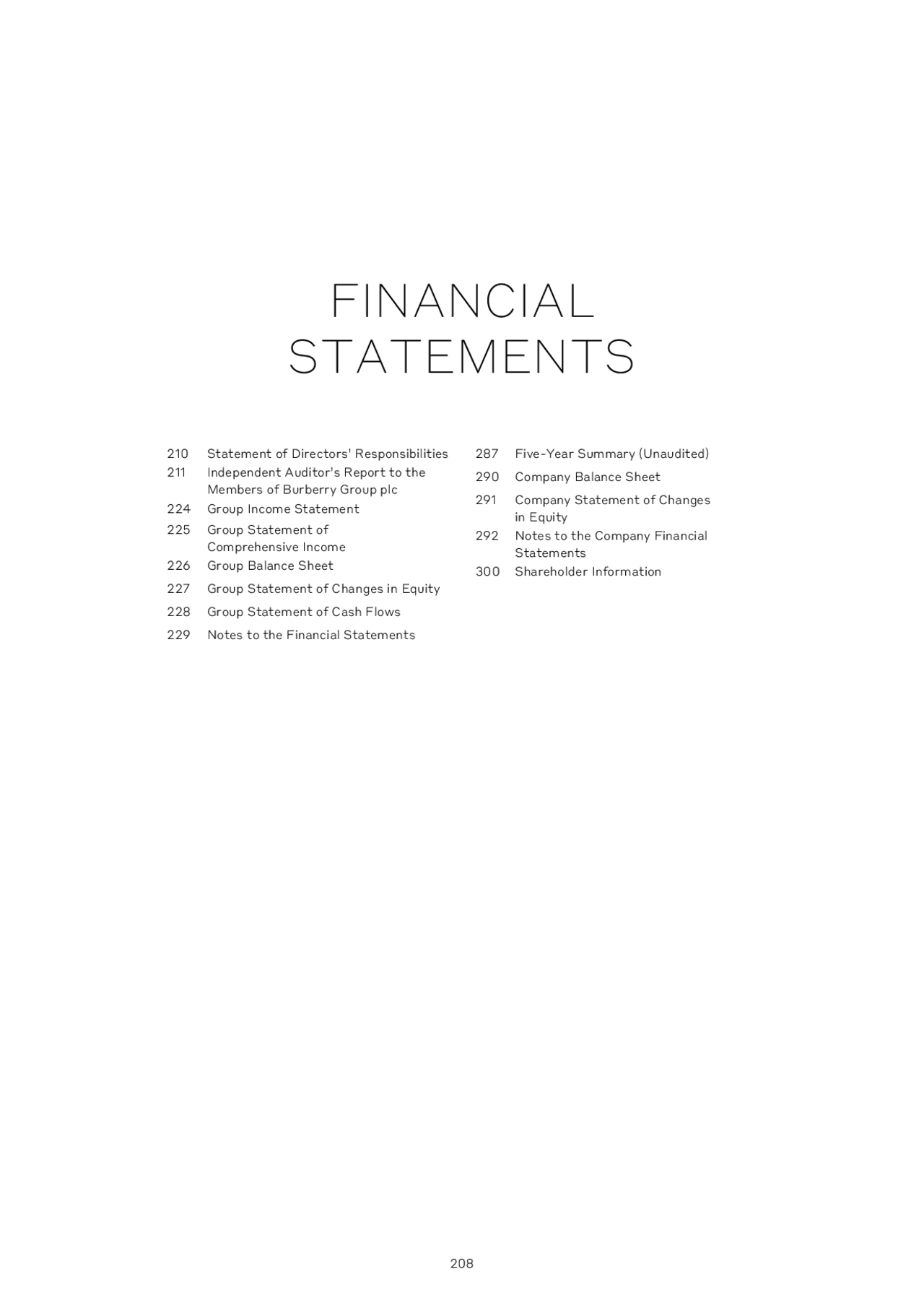 FINANCIAL STATEMENTS

210 Statement of Directors' Responsibilities
211 Independent Auditor's Report to the Members of Burberry Group plc
224 Group Income Statement
225 Group Statement of Comprehensive Income
226 Group Balance Sheet
227 Group Statement of Changes in Equity
228 Group Statement of Cash Flows
229 Notes to the Financial Statements

287 Five-Year Summary (Unaudited)
290 Company Balance Sheet
291 Company Statement of Changes in Equity
292 Notes to the Company Financial Statements
300 Shareholder Information

208